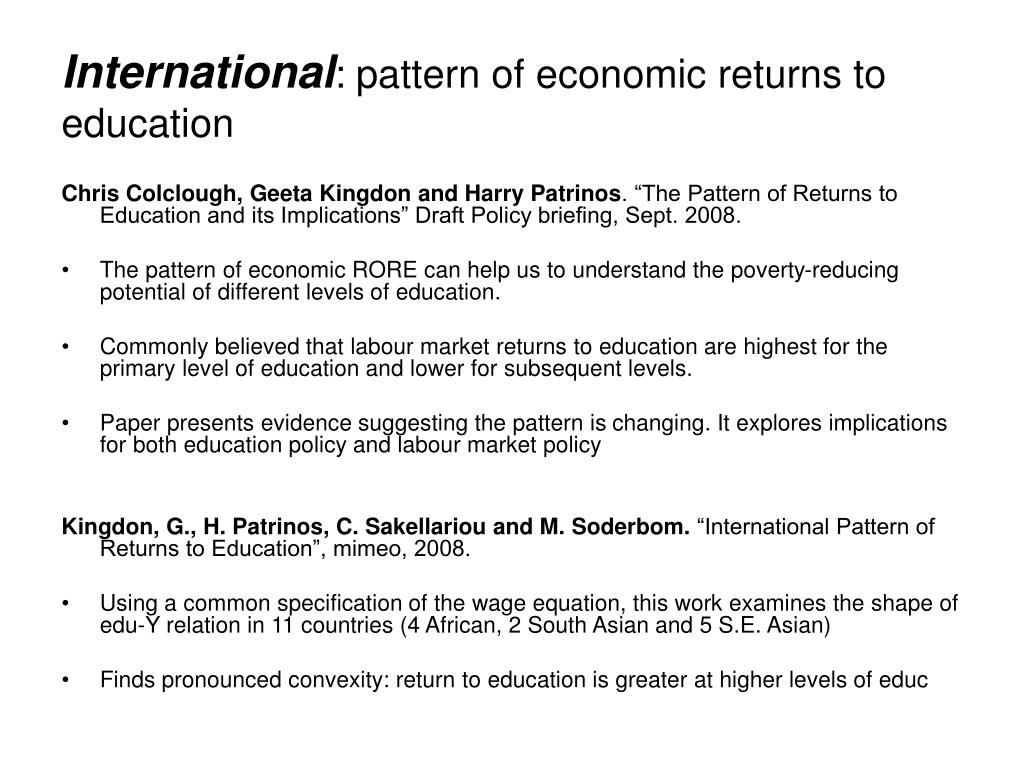 International: pattern of economic returns to education

Chris Colclough, Geeta Kingdon and Harry Patrinos. “The Pattern of Returns to Education and its Implications” Draft Policy briefing, Sept. 2008.

• The pattern of economic RORE can help us to understand the poverty-reducing potential of different levels of education.

• Commonly believed that labour market returns to education are highest for the primary level of education and lower for subsequent levels.

• Paper presents evidence suggesting the pattern is changing. It explores implications for both education policy and labour market policy

Kingdon, G., H. Patrinos, C. Sakellariou and M. Soderbom. “International Pattern of Returns to Education”, mimeo, 2008.

• Using a common specification of the wage equation, this work examines the shape of edu-Y relation in 11 countries (4 African, 2 South Asian and 5 S.E. Asian)

• Finds pronounced convexity: return to education is greater at higher levels of educ